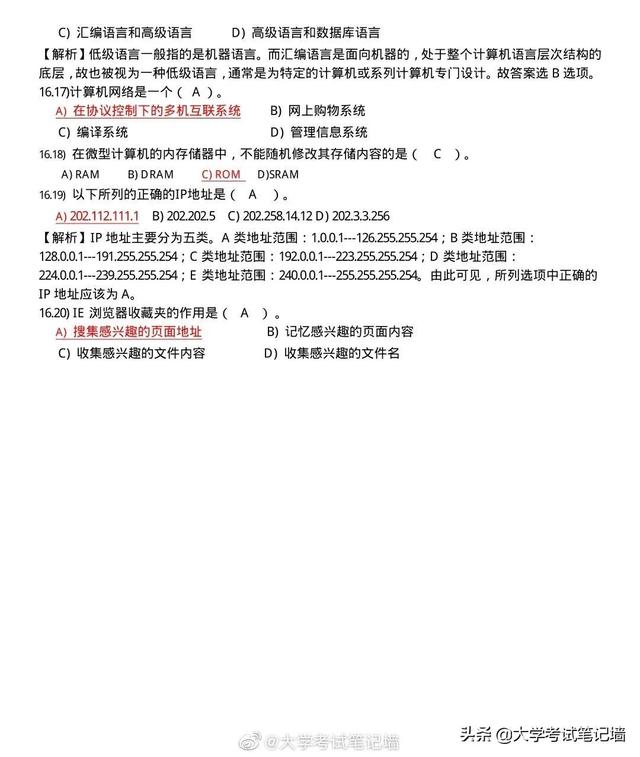 C) 汇编语言和高级语言　　D) 高级语言和数据库语言

【解析】低级语言一般指的是机器语言。而汇编语言是面向机器的，处于整个计算机语言层次结构的底层，故也被视为一种低级语言，通常是为特定的计算机或系列计算机专门设计。故答案选 B 选项。

16.17)计算机网络是一个（ A ）。

A) 在协议控制下的多机互联系统　　B) 网上购物系统

C) 编译系统　　D) 管理信息系统

16.18) 在微型计算机的内存储器中，不能随机修改其存储内容的是（ C ）。

A) RAM　B) DRAM　C) ROM　D)SRAM

16.19) 以下所列的正确的IP地址是（ A ）。

A) 202.112.111.1　B) 202.202.5　C) 202.258.14.12　D) 202.3.3.256

【解析】IP 地址主要分为五类。A 类地址范围：1.0.0.1---126.255.255.254；B 类地址范围：128.0.0.1---191.255.255.254；C 类地址范围：192.0.0.1---223.255.255.254；D 类地址范围：224.0.0.1---239.255.255.254；E 类地址范围：240.0.0.1---255.255.255.254。由此可见，所列选项中正确的 IP 地址应该为 A。

16.20) IE 浏览器收藏夹的作用是（ A ）。

A) 搜集感兴趣的页面地址　　B) 记忆感兴趣的页面内容

C) 收集感兴趣的文件内容　　D) 收集感兴趣的文件名

@大学考试笔记墙

头条 @大学考试笔记墙